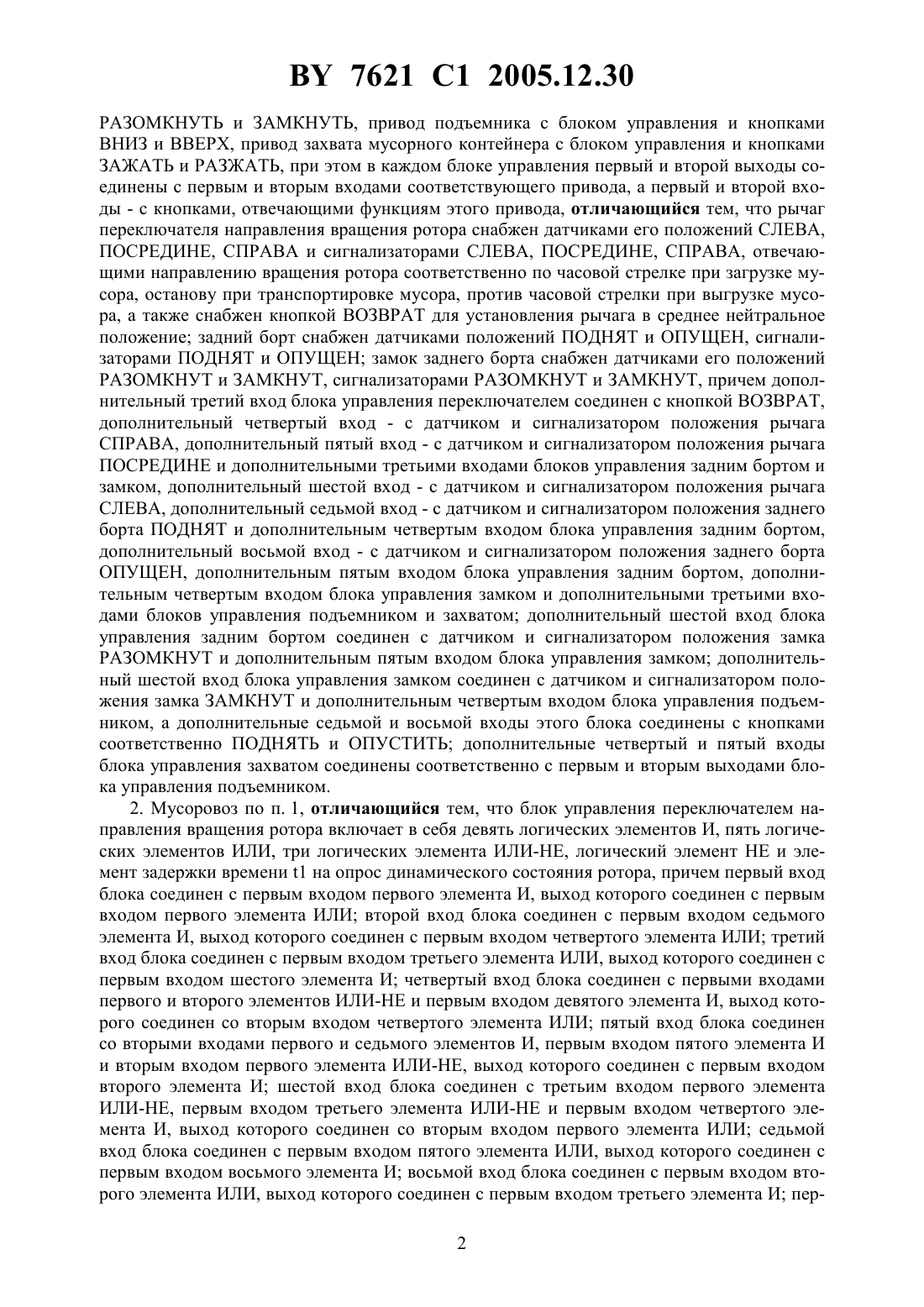 BY 7621 C1 2005.12.30

РАЗОМКНУТЬ и ЗАМКНУТЬ, привод подъемника с блоком управления и кнопками ВНИЗ и ВВЕРХ, привод захвата мусорного контейнера с блоком управления и кнопками ЗАЖАТЬ и РАЗЖАТЬ, при этом в каждом блоке управления первый и второй выходы соединены с первым и вторым входами соответствующего привода, а первый и второй входы - с кнопками, отвечающими функциям этого привода, отличающийся тем, что рычаг переключателя направления вращения ротора снабжен датчиками его положений СЛЕВА, ПОСРЕДИНЕ, СПРАВА и сигнализаторами СЛЕВА, ПОСРЕДИНЕ, СПРАВА, отвечающими направлению вращения ротора соответственно по часовой стрелке при загрузке мусора, останову при транспортировке мусора, против часовой стрелки при выгрузке мусора, а также снабжен кнопкой ВОЗВРАТ для установления рычага в среднее нейтральное положение; задний борт снабжен датчиками положений ПОДНЯТ и ОПУЩЕН, сигнализаторами ПОДНЯТ и ОПУЩЕН; замок заднего борта снабжен датчиками его положений РАЗОМКНУТ и ЗАМКНУТ, сигнализаторами РАЗОМКНУТ и ЗАМКНУТ, причем дополнительный третий вход блока управления переключателем соединен с кнопкой ВОЗВРАТ, дополнительный четвертый вход - с датчиком и сигнализатором положения рычага СПРАВА, дополнительный пятый вход - с датчиком и сигнализатором положения рычага ПОСРЕДИНЕ и дополнительными третьими входами блоков управления задним бортом и замком, дополнительный шестой вход - с датчиком и сигнализатором положения рычага СЛЕВА, дополнительный седьмой вход - с датчиком и сигнализатором положения заднего борта ПОДНЯТ и дополнительным четвертым входом блока управления задним бортом, дополнительный восьмой вход - с датчиком и сигнализатором положения заднего борта ОПУЩЕН, дополнительным пятым входом блока управления задним бортом, дополнительным четвертым входом блока управления замком и дополнительными третьими входами блоков управления подъемником и захватом; дополнительный шестой вход блока управления задним бортом соединен с датчиком и сигнализатором положения замка РАЗОМКНУТ и дополнительным пятым входом блока управления замком; дополнительный шестой вход блока управления замком соединен с датчиком и сигнализатором положения замка ЗАМКНУТ и дополнительным четвертым входом блока управления подъемником, а дополнительные седьмой и восьмой входы этого блока соединены с кнопками соответственно ПОДНЯТЬ и ОПУСТИТЬ; дополнительные четвертый и пятый входы блока управления захватом соединены соответственно с первым и вторым выходами блока управления подъемником.

2. Мусоровоз по п. 1, отличающийся тем, что блок управления переключателем направления вращения ротора включает в себя девять логических элементов И, пять логических элементов ИЛИ, три логических элемента ИЛИ-НЕ, логический элемент НЕ и элемент задержки времени t1 на опрос динамического состояния ротора, причем первый вход блока соединен с первым входом первого элемента И, выход которого соединен с первым входом первого элемента ИЛИ; второй вход блока соединен с первым входом седьмого элемента И, выход которого соединен с первым входом четвертого элемента ИЛИ; третий вход блока соединен с первым входом третьего элемента ИЛИ, выход которого соединен с первым входом шестого элемента И; четвертый вход блока соединен с первыми входами первого и второго элементов ИЛИ-НЕ и первым входом девятого элемента И, выход которого соединен со вторым входом четвертого элемента ИЛИ; пятый вход блока соединен со вторыми входами первого и седьмого элементов И, первым входом пятого элемента И и вторым входом первого элемента ИЛИ-НЕ, выход которого соединен с первым входом второго элемента И; шестой вход блока соединен с третьим входом первого элемента ИЛИ-НЕ, первым входом третьего элемента ИЛИ-НЕ и первым входом четвертого элемента И, выход которого соединен со вторым входом первого элемента ИЛИ; седьмой вход блока соединен с первым входом пятого элемента ИЛИ, выход которого соединен с первым входом восьмого элемента И; восьмой вход блока соединен с первым входом второго элемента ИЛИ, выход которого соединен с первым входом третьего элемента И; пер-

2